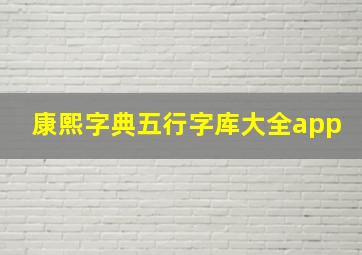 康熙字典五行字库大全app